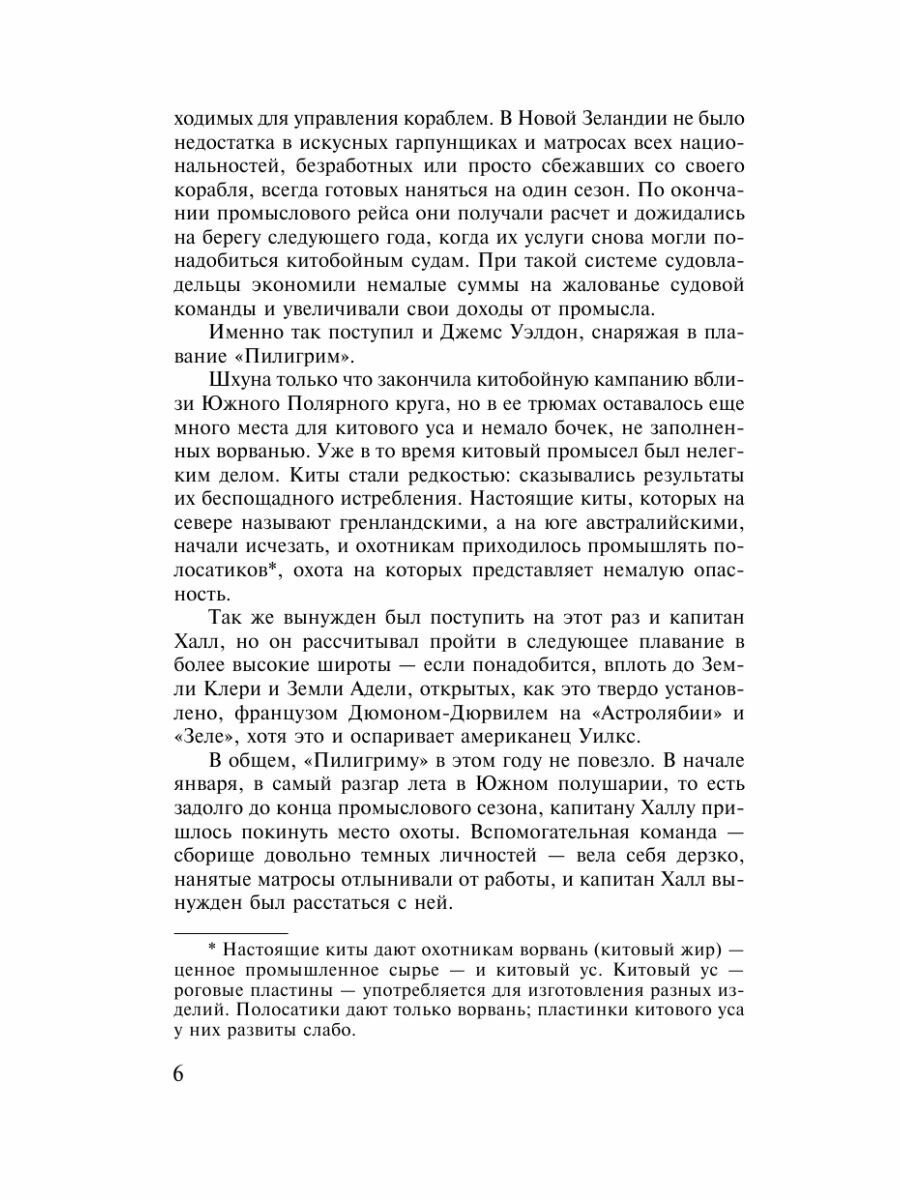 ходимых для управления кораблем. В Новой Зеландии не было недостатка в искусных гарпунщиках и матросах всех национальностей, безработных или просто сбежавших со своего корабля, всегда готовых наняться на один сезон. По окончании промыслового рейса они получали расчет и дожидались на берегу следующего года, когда их услуги снова могли понадобиться китобойным судам. При такой системе судовладельцы экономили немалые суммы на жалованье судовой команды и увеличивали свои доходы от промысла.

Именно так поступил и Джемс Уэлдон, снаряжая в плавание «Пилигрим».

Шхуна только что закончила китобойную кампанию вблизи Южного Полярного круга, но в ее трюмах оставалось еще много места для китового уса и немало бочек, не заполненных ворванью. Уже в то время китовый промысел был нелегким делом. Киты стали редкостью: сказывались результаты их беспощадного истребления. Настоящие киты, которых на севере называют гренландскими, а на юге австралийскими, начали исчезать, и охотникам приходилось промышлять полосатиков*, охота на которых представляет немалую опасность.

Так же вынужден был поступить на этот раз и капитан Халл, но он рассчитывал пройти в следующее плавание в более высокие широты — если понадобится, вплоть до Земли Клери и Земли Адели, открытых, как это твердо установлено, французом Дюмоном-Дюрвилем на «Астролябии» и «Зеле», хотя это и оспаривает американец Уилкс.

В общем, «Пилигриму» в этом году не повезло. В начале января, в самый разгар лета в Южном полушарии, то есть задолго до конца промыслового сезона, капитану Халлу пришлось покинуть место охоты. Вспомогательная команда — сборище довольно темных личностей — вела себя дерзко, нанятые матросы отлынивали от работы, и капитан Халл вынужден был расстаться с ней.

* Настоящие киты дают охотникам ворвань (китовый жир) — ценное промышленное сырье — и китовый ус. Китовый ус — роговые пластины — употребляется для изготовления разных изделий. Полосатики дают только ворвань; пластинки китового уса у них развиты слабо.

6